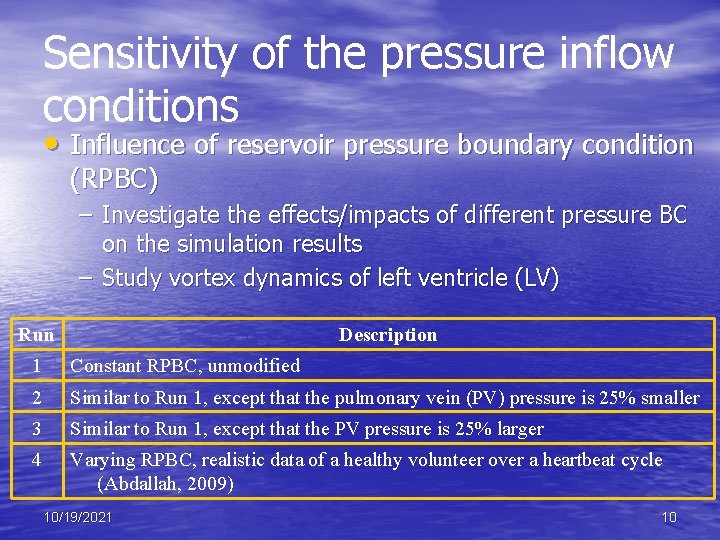 Sensitivity of the pressure inflow conditions

• Influence of reservoir pressure boundary condition (RPBC)
– Investigate the effects/impacts of different pressure BC on the simulation results
– Study vortex dynamics of left ventricle (LV)

| Run | Description |
|---|---|
| 1 | Constant RPBC, unmodified |
| 2 | Similar to Run 1, except that the pulmonary vein (PV) pressure is 25% smaller |
| 3 | Similar to Run 1, except that the PV pressure is 25% larger |
| 4 | Varying RPBC, realistic data of a healthy volunteer over a heartbeat cycle (Abdallah, 2009) |

10/19/2021

10